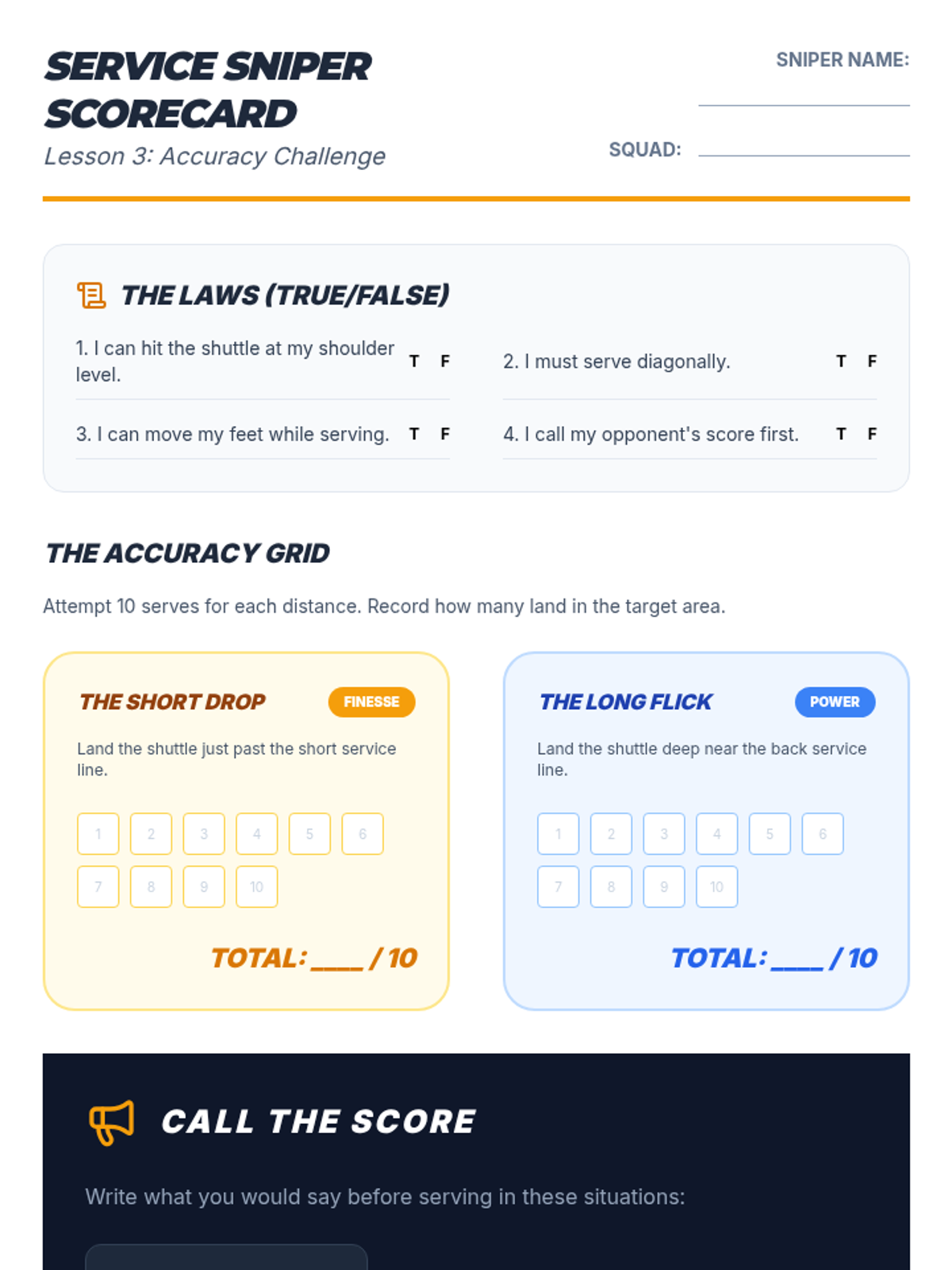 SERVICE SNIPER SCORECARD
Lesson 3: Accuracy Challenge

SNIPER NAME:

SQUAD:

THE LAWS (TRUE/FALSE)

1. I can hit the shuttle at my shoulder level. T F

2. I must serve diagonally. T F

3. I can move my feet while serving. T F

4. I call my opponent's score first. T F

THE ACCURACY GRID

Attempt 10 serves for each distance. Record how many land in the target area.

THE SHORT DROP FINESSE

Land the shuttle just past the short service line.

1 2 3 4 5 6
7 8 9 10

TOTAL: ____ / 10

THE LONG FLICK POWER

Land the shuttle deep near the back service line.

1 2 3 4 5 6
7 8 9 10

TOTAL: ____ / 10

CALL THE SCORE

Write what you would say before serving in these situations: